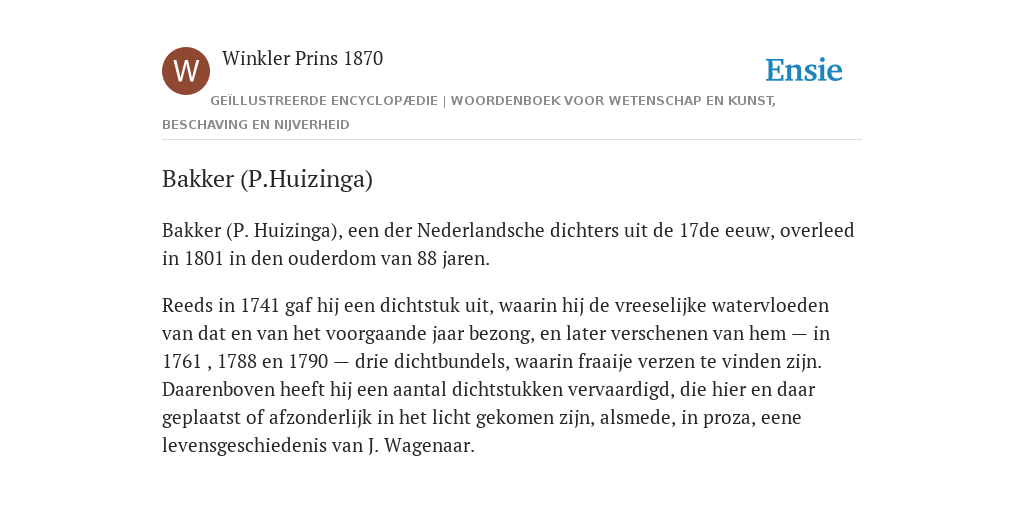 W

Winkler Prins 1870

Ensie

GEÏLLUSTREERDE ENCYCLOPÆDIE | WOORDENBOEK VOOR WETENSCHAP EN KUNST, BESCHAVING EN NIJVERHEID

Bakker (P.Huizinga)

Bakker (P. Huizinga), een der Nederlandsche dichters uit de 17de eeuw, overleed in 1801 in den ouderdom van 88 jaren.

Reeds in 1741 gaf hij een dichtstuk uit, waarin hij de vreeselijke watervloeden van dat en van het voorgaande jaar bezong, en later verschenen van hem — in 1761 , 1788 en 1790 — drie dichtbundels, waarin fraaije verzen te vinden zijn. Daarenboven heeft hij een aantal dichtstukken vervaardigd, die hier en daar geplaatst of afzonderlijk in het licht gekomen zijn, alsmede, in proza, eene levensgeschiedenis van J. Wagenaar.